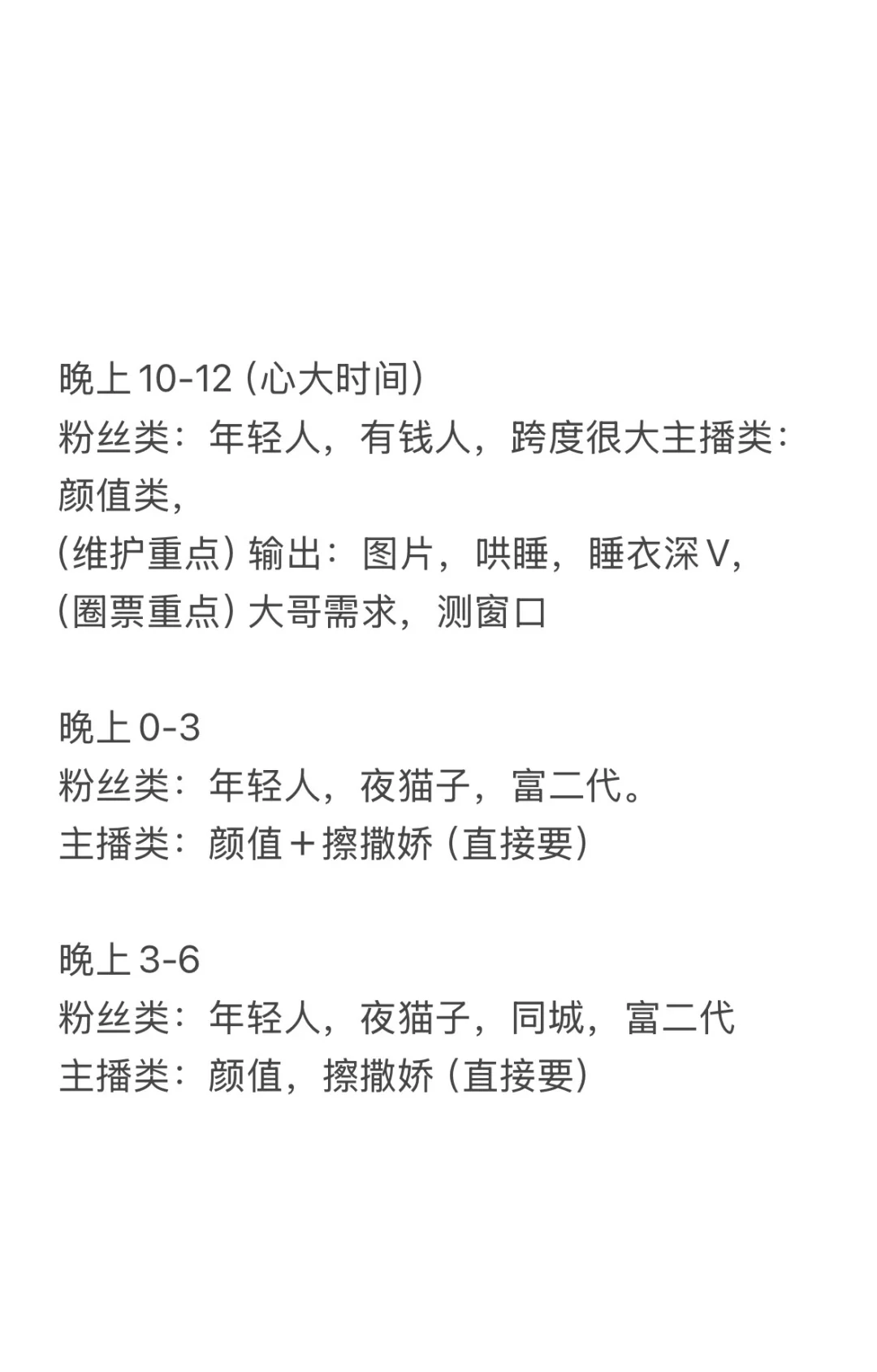 晚上10-12（心大时间）
粉丝类：年轻人，有钱人，跨度很大主播类：颜值类，
（维护重点）输出：图片，哄睡，睡衣深V，
（圈票重点）大哥需求，测窗口

晚上0-3
粉丝类：年轻人，夜猫子，富二代。
主播类：颜值＋擦撒娇（直接要）

晚上3-6
粉丝类：年轻人，夜猫子，同城，富二代
主播类：颜值，擦撒娇（直接要）